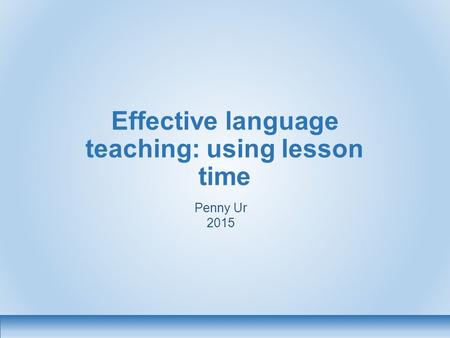 Effective language teaching: using lesson time

Penny Ur
2015